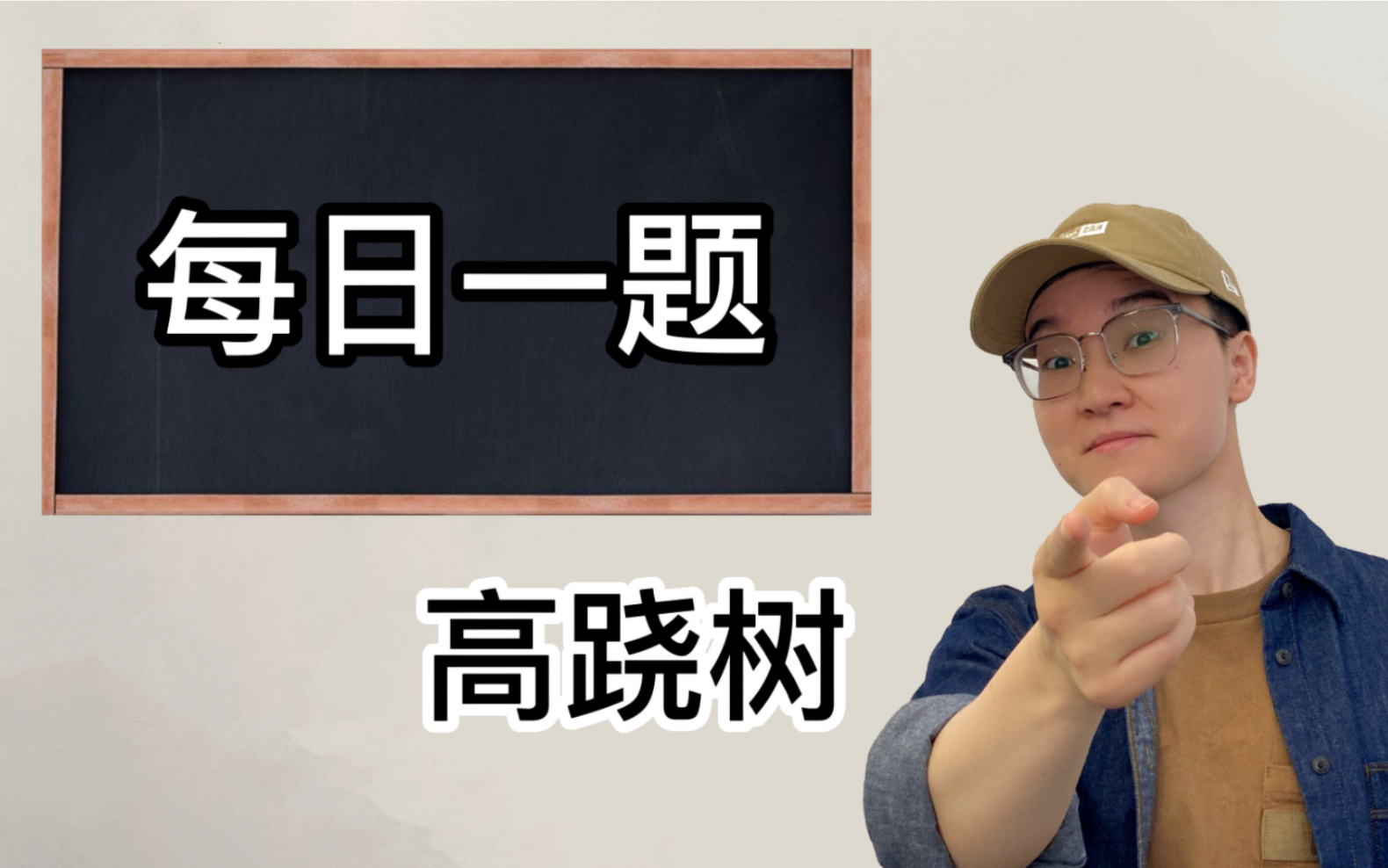 每日一题

高跷树